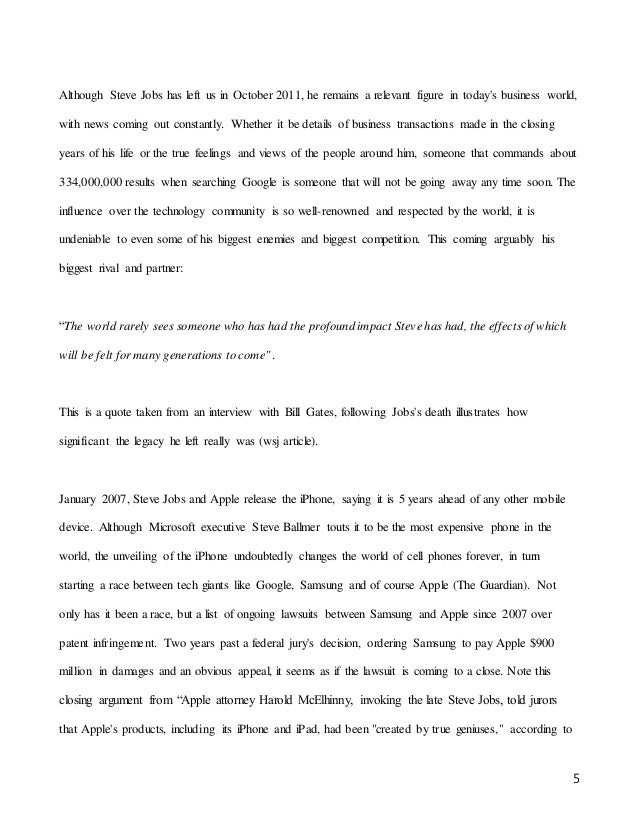 Although Steve Jobs has left us in October 2011, he remains a relevant figure in today's business world, with news coming out constantly. Whether it be details of business transactions made in the closing years of his life or the true feelings and views of the people around him, someone that commands about 334,000,000 results when searching Google is someone that will not be going away any time soon. The influence over the technology community is so well-renowned and respected by the world, it is undeniable to even some of his biggest enemies and biggest competition. This coming arguably his biggest rival and partner:

"The world rarely sees someone who has had the profound impact Steve has had, the effects of which will be felt for many generations to come".

This is a quote taken from an interview with Bill Gates, following Jobs's death illustrates how significant the legacy he left really was (wsj article).

January 2007, Steve Jobs and Apple release the iPhone, saying it is 5 years ahead of any other mobile device. Although Microsoft executive Steve Ballmer touts it to be the most expensive phone in the world, the unveiling of the iPhone undoubtedly changes the world of cell phones forever, in turn starting a race between tech giants like Google, Samsung and of course Apple (The Guardian). Not only has it been a race, but a list of ongoing lawsuits between Samsung and Apple since 2007 over patent infringement. Two years past a federal jury's decision, ordering Samsung to pay Apple $900 million in damages and an obvious appeal, it seems as if the lawsuit is coming to a close. Note this closing argument from "Apple attorney Harold McElhinny, invoking the late Steve Jobs, told jurors that Apple's products, including its iPhone and iPad, had been "created by true geniuses," according to

5